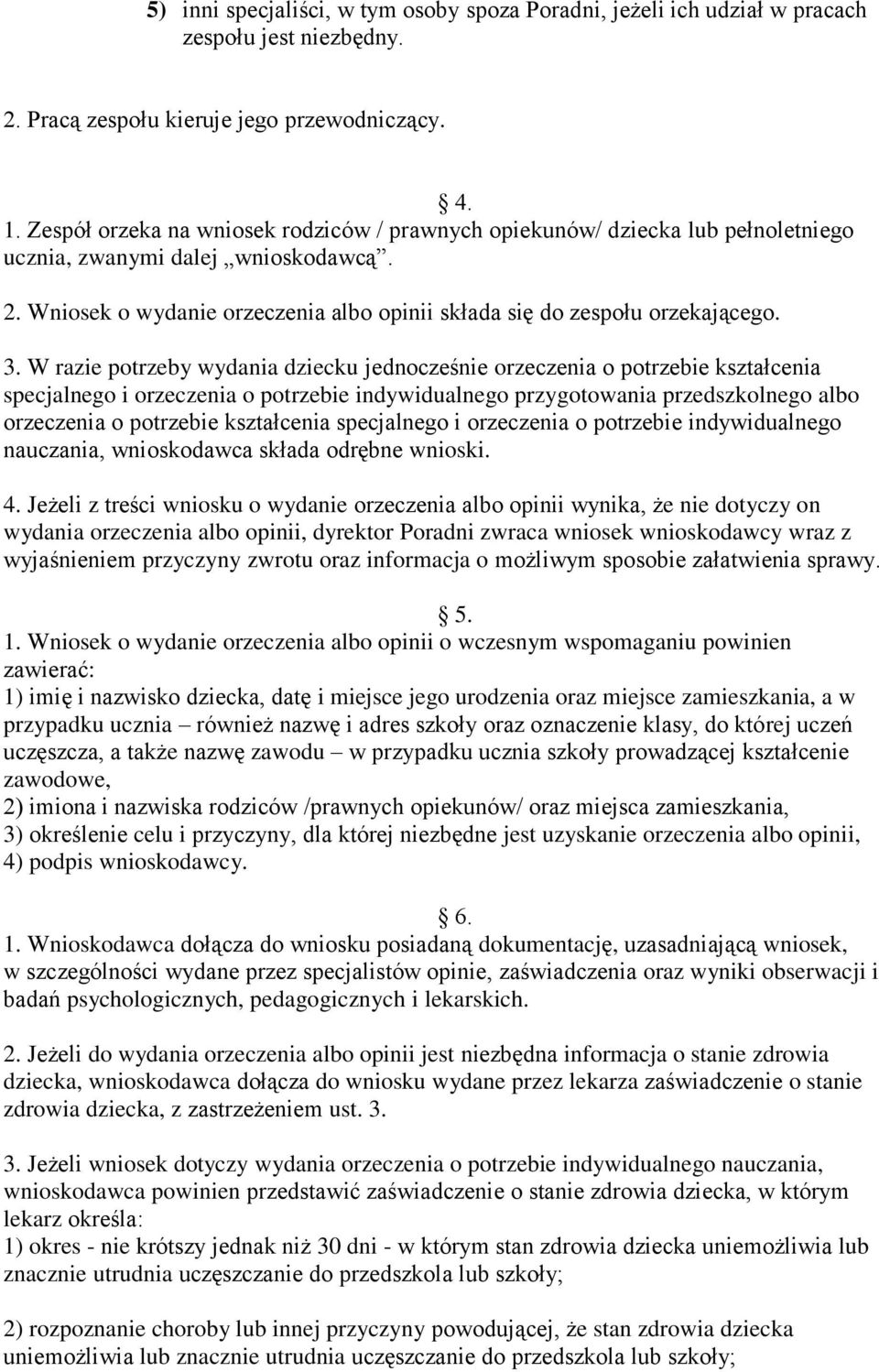 5) inni specjaliści, w tym osoby spoza Poradni, jeżeli ich udział w pracach zespołu jest niezbędny.

2. Pracą zespołu kieruje jego przewodniczący.

4.

1. Zespół orzeka na wniosek rodziców / prawnych opiekunów/ dziecka lub pełnoletniego ucznia, zwanymi dalej „wnioskodawcą”.

2. Wniosek o wydanie orzeczenia albo opinii składa się do zespołu orzekającego.

3. W razie potrzeby wydania dziecku jednocześnie orzeczenia o potrzebie kształcenia specjalnego i orzeczenia o potrzebie indywidualnego przygotowania przedszkolnego albo orzeczenia o potrzebie kształcenia specjalnego i orzeczenia o potrzebie indywidualnego nauczania, wnioskodawca składa odrębne wnioski.

4. Jeżeli z treści wniosku o wydanie orzeczenia albo opinii wynika, że nie dotyczy on wydania orzeczenia albo opinii, dyrektor Poradni zwraca wniosek wnioskodawcy wraz z wyjaśnieniem przyczyny zwrotu oraz informacja o możliwym sposobie załatwienia sprawy.

5.

1. Wniosek o wydanie orzeczenia albo opinii o wczesnym wspomaganiu powinien zawierać:
1) imię i nazwisko dziecka, datę i miejsce jego urodzenia oraz miejsce zamieszkania, a w przypadku ucznia – również nazwę i adres szkoły oraz oznaczenie klasy, do której uczeń uczęszcza, a także nazwę zawodu – w przypadku ucznia szkoły prowadzącej kształcenie zawodowe,
2) imiona i nazwiska rodziców /prawnych opiekunów/ oraz miejsca zamieszkania,
3) określenie celu i przyczyny, dla której niezbędne jest uzyskanie orzeczenia albo opinii,
4) podpis wnioskodawcy.

6.

1. Wnioskodawca dołącza do wniosku posiadaną dokumentację, uzasadniającą wniosek, w szczególności wydane przez specjalistów opinie, zaświadczenia oraz wyniki obserwacji i badań psychologicznych, pedagogicznych i lekarskich.

2. Jeżeli do wydania orzeczenia albo opinii jest niezbędna informacja o stanie zdrowia dziecka, wnioskodawca dołącza do wniosku wydane przez lekarza zaświadczenie o stanie zdrowia dziecka, z zastrzeżeniem ust. 3.

3. Jeżeli wniosek dotyczy wydania orzeczenia o potrzebie indywidualnego nauczania, wnioskodawca powinien przedstawić zaświadczenie o stanie zdrowia dziecka, w którym lekarz określa:
1) okres - nie krótszy jednak niż 30 dni - w którym stan zdrowia dziecka uniemożliwia lub znacznie utrudnia uczęszczanie do przedszkola lub szkoły;

2) rozpoznanie choroby lub innej przyczyny powodującej, że stan zdrowia dziecka uniemożliwia lub znacznie utrudnia uczęszczanie do przedszkola lub szkoły;